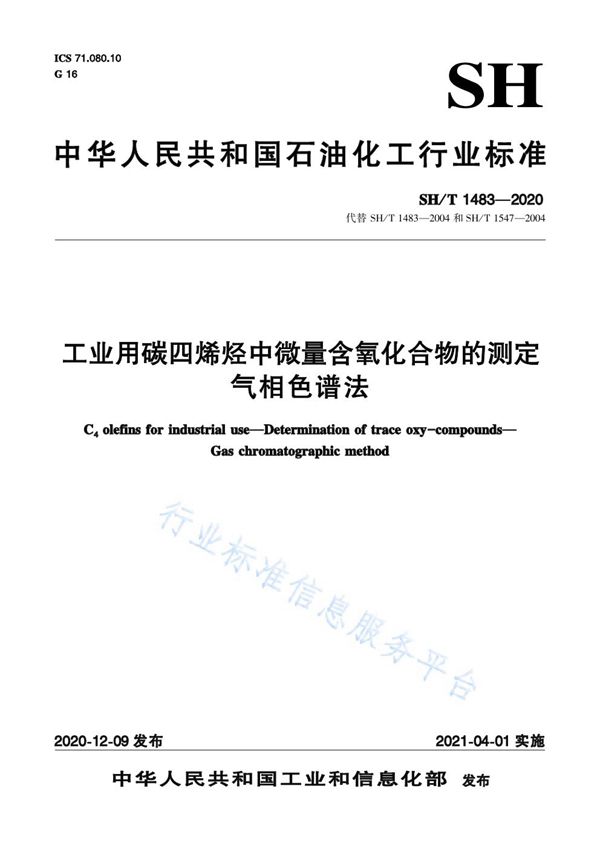 ICS 71.080.10
G 16

SH

中华人民共和国石油化工行业标准

SH/T 1483—2020
代替 SH/T 1483—2004 和 SH/T 1547—2004

工业用碳四烯烃中微量含氧化合物的测定
气相色谱法

$C_4$ olefins for industrial use—Determination of trace oxy-compounds—
Gas chromatographic method

行业标准信息服务平台

2020-12-09 发布

2021-04-01 实施

中华人民共和国工业和信息化部 发布